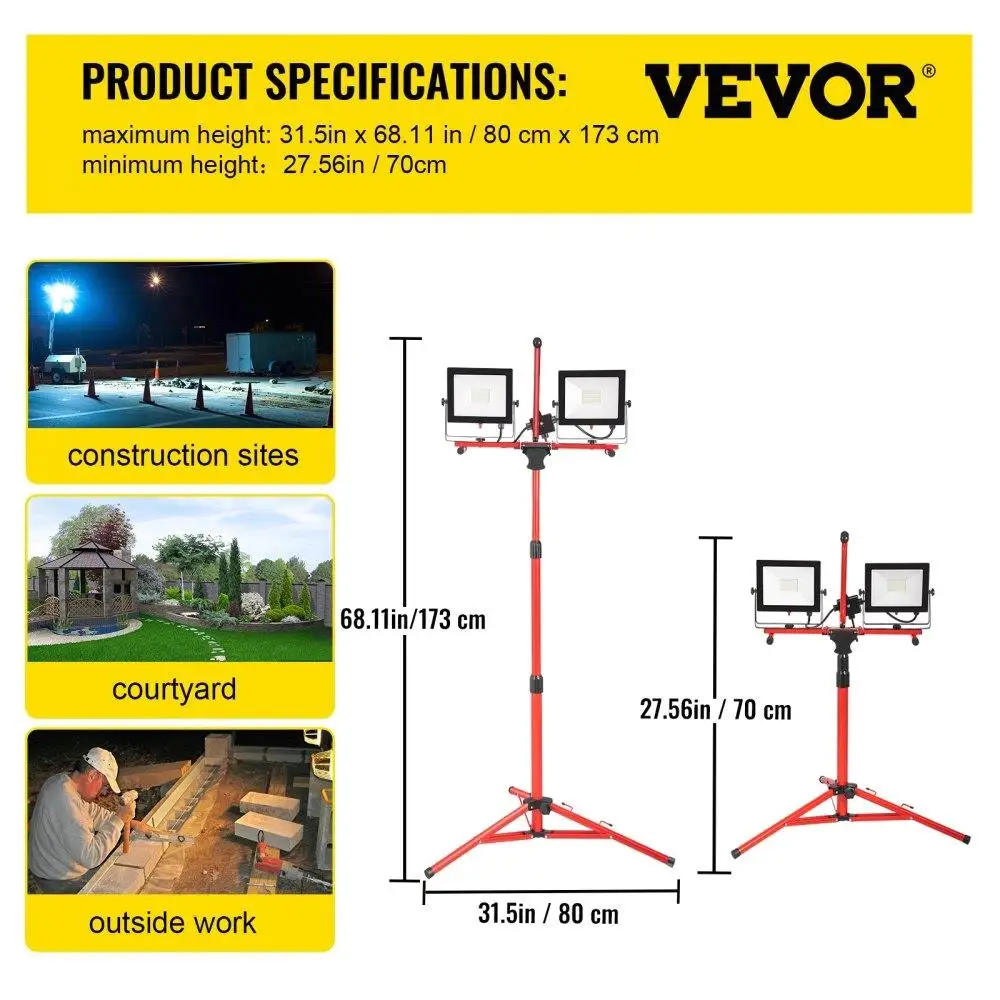 PRODUCT SPECIFICATIONS:

VEVOR®

maximum height: 31.5in x 68.11 in / 80 cm x 173 cm
minimum height: 27.56in / 70cm

construction sites

courtyard

outside work

68.11in/173 cm

31.5in / 80 cm

27.56in / 70 cm